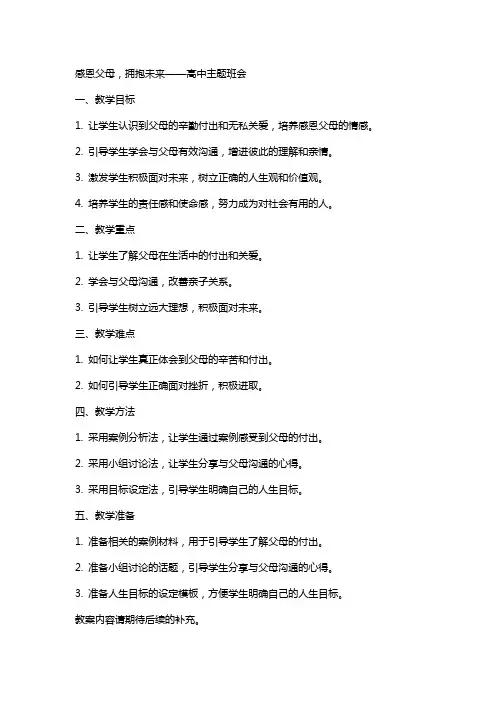 感恩父母，拥抱未来——高中主题班会

一、教学目标

1. 让学生认识到父母的辛勤付出和无私关爱，培养感恩父母的情感。

2. 引导学生学会与父母有效沟通，增进彼此的理解和亲情。

3. 激发学生积极面对未来，树立正确的人生观和价值观。

4. 培养学生的责任感和使命感，努力成为对社会有用的人。

二、教学重点

1. 让学生了解父母在生活中的付出和关爱。

2. 学会与父母沟通，改善亲子关系。

3. 引导学生树立远大理想，积极面对未来。

三、教学难点

1. 如何让学生真正体会到父母的辛苦和付出。

2. 如何引导学生正确面对挫折，积极进取。

四、教学方法

1. 采用案例分析法，让学生通过案例感受到父母的付出。

2. 采用小组讨论法，让学生分享与父母沟通的心得。

3. 采用目标设定法，引导学生明确自己的人生目标。

五、教学准备

1. 准备相关的案例材料，用于引导学生了解父母的付出。

2. 准备小组讨论的话题，引导学生分享与父母沟通的心得。

3. 准备人生目标的设定模板，方便学生明确自己的人生目标。

教案内容请期待后续的补充。